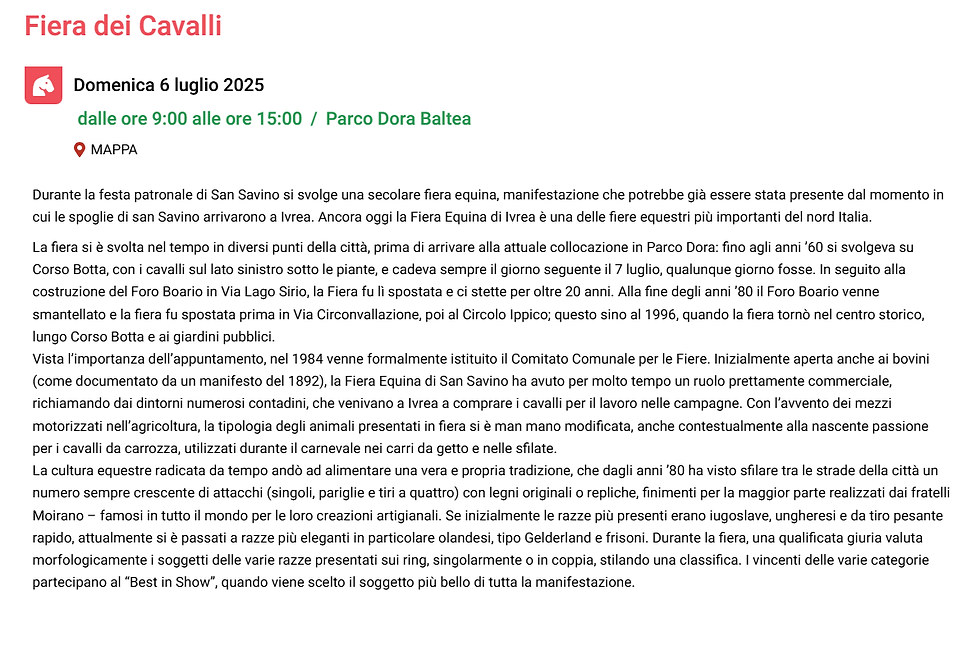 Fiera dei Cavalli

Domenica 6 luglio 2025

dalle ore 9:00 alle ore 15:00 / Parco Dora Baltea

MAPPA

Durante la festa patronale di San Savino si svolge una secolare fiera equina, manifestazione che potrebbe già essere stata presente dal momento in cui le spoglie di san Savino arrivarono a Ivrea. Ancora oggi la Fiera Equina di Ivrea è una delle fiere equestri più importanti del nord Italia.

La fiera si è svolta nel tempo in diversi punti della città, prima di arrivare alla attuale collocazione in Parco Dora: fino agli anni '60 si svolgeva su Corso Botta, con i cavalli sul lato sinistro sotto le piante, e cadeva sempre il giorno seguente il 7 luglio, qualunque giorno fosse. In seguito alla costruzione del Foro Boario in Via Lago Sirio, la Fiera fu lì spostata e ci stette per oltre 20 anni. Alla fine degli anni '80 il Foro Boario venne smantellato e la fiera fu spostata prima in Via Circonvallazione, poi al Circolo Ippico; questo sino al 1996, quando la fiera tornò nel centro storico, lungo Corso Botta e ai giardini pubblici.
Vista l'importanza dell'appuntamento, nel 1984 venne formalmente istituito il Comitato Comunale per le Fiere. Inizialmente aperta anche ai bovini (come documentato da un manifesto del 1892), la Fiera Equina di San Savino ha avuto per molto tempo un ruolo prettamente commerciale, richiamando dai dintorni numerosi contadini, che venivano a Ivrea a comprare i cavalli per il lavoro nelle campagne. Con l'avvento dei mezzi motorizzati nell'agricoltura, la tipologia degli animali presentati in fiera si è man mano modificata, anche contestualmente alla nascente passione per i cavalli da carrozza, utilizzati durante il carnevale nei carri da getto e nelle sfilate.
La cultura equestre radicata da tempo andò ad alimentare una vera e propria tradizione, che dagli anni '80 ha visto sfilare tra le strade della città un numero sempre crescente di attacchi (singoli, pariglie e tiri a quattro) con legni originali o repliche, finimenti per la maggior parte realizzati dai fratelli Moirano – famosi in tutto il mondo per le loro creazioni artigianali. Se inizialmente le razze più presenti erano iugoslave, ungheresi e da tiro pesante rapido, attualmente si è passati a razze più eleganti in particolare olandesi, tipo Gelderland e frisoni. Durante la fiera, una qualificata giuria valuta morfologicamente i soggetti delle varie razze presentati sui ring, singolarmente o in coppia, stilando una classifica. I vincenti delle varie categorie partecipano al "Best in Show", quando viene scelto il soggetto più bello di tutta la manifestazione.